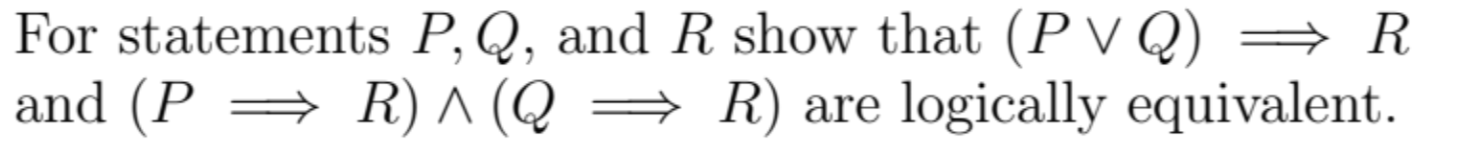 For statements $P, Q$, and $R$ show that $(P \vee Q) \implies R$ and $(P \implies R) \wedge (Q \implies R)$ are logically equivalent.